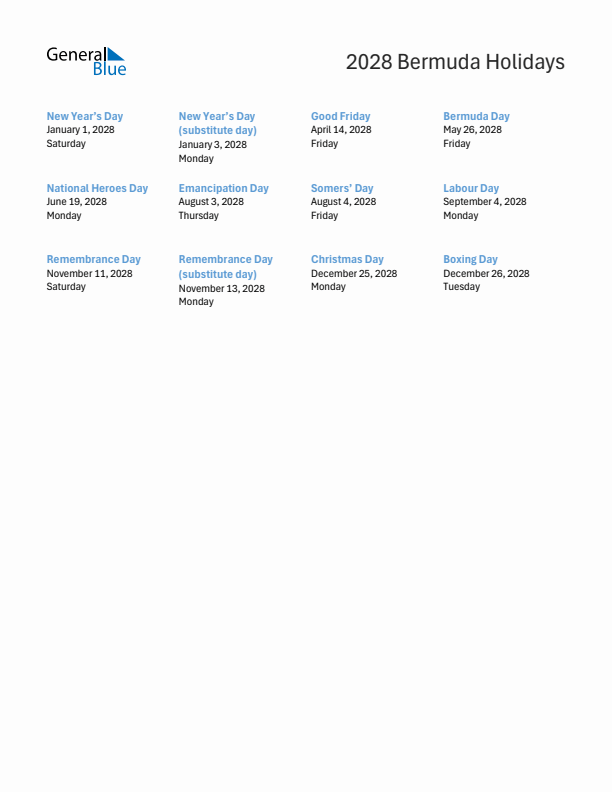 General Blue

2028 Bermuda Holidays

New Year's Day
January 1, 2028
Saturday

New Year's Day (substitute day)
January 3, 2028
Monday

Good Friday
April 14, 2028
Friday

Bermuda Day
May 26, 2028
Friday

National Heroes Day
June 19, 2028
Monday

Emancipation Day
August 3, 2028
Thursday

Somers' Day
August 4, 2028
Friday

Labour Day
September 4, 2028
Monday

Remembrance Day
November 11, 2028
Saturday

Remembrance Day (substitute day)
November 13, 2028
Monday

Christmas Day
December 25, 2028
Monday

Boxing Day
December 26, 2028
Tuesday